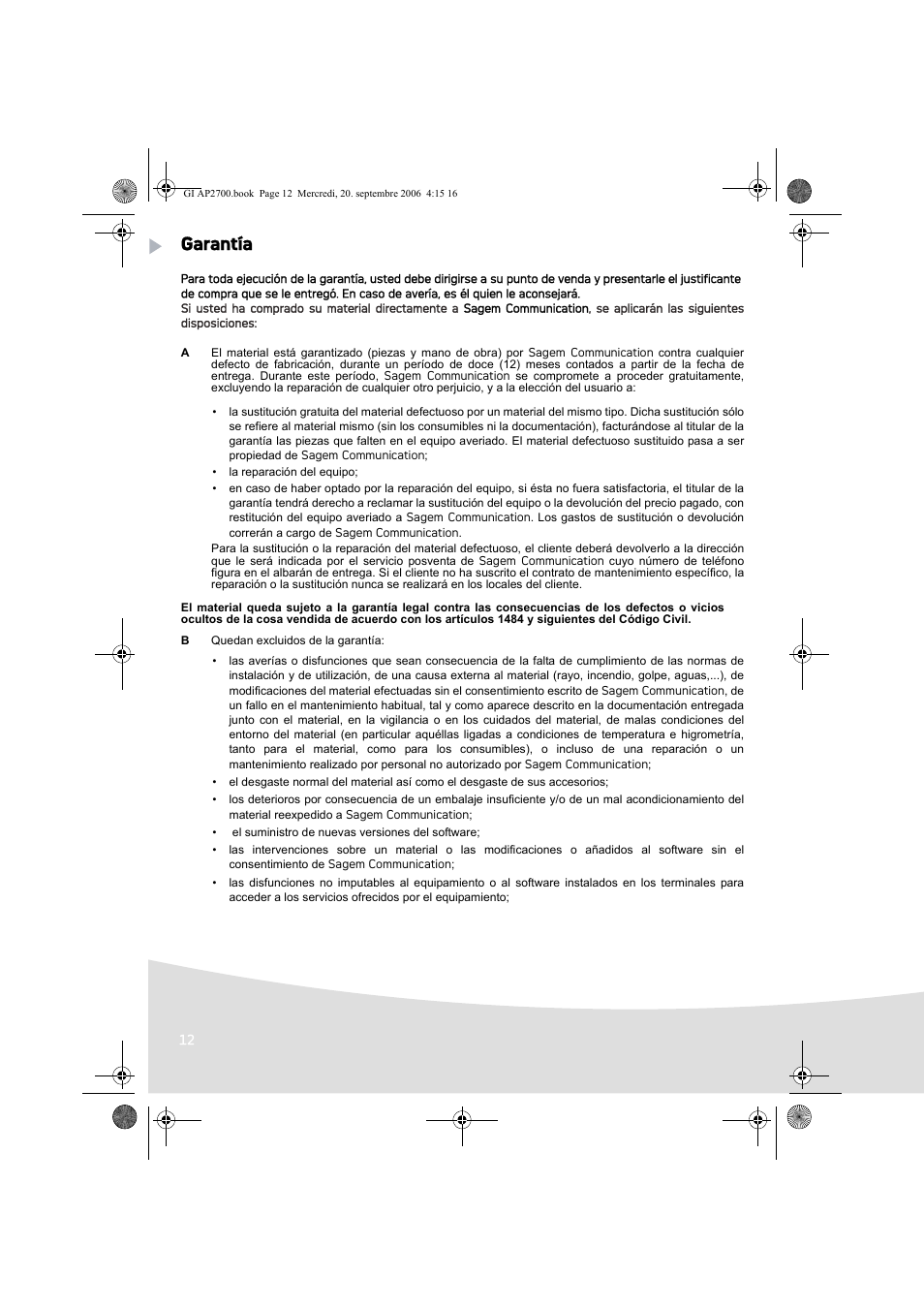 GI AP2700.book Page 12 Mercredi, 20. septembre 2006 4:15 16

Garantía

Para toda ejecución de la garantía, usted debe dirigirse a su punto de venda y presentarle el justificante de compra que se le entregó. En caso de avería, es él quien le aconsejará.
Si usted ha comprado su material directamente a Sagem Communication, se aplicarán las siguientes disposiciones:

A El material está garantizado (piezas y mano de obra) por Sagem Communication contra cualquier defecto de fabricación, durante un período de doce (12) meses contados a partir de la fecha de entrega. Durante este período, Sagem Communication se compromete a proceder gratuitamente, excluyendo la reparación de cualquier otro perjuicio, y a la elección del usuario a:

• la sustitución gratuita del material defectuoso por un material del mismo tipo. Dicha sustitución sólo se refiere al material mismo (sin los consumibles ni la documentación), facturándose al titular de la garantía las piezas que falten en el equipo averiado. El material defectuoso sustituido pasa a ser propiedad de Sagem Communication;
• la reparación del equipo;
• en caso de haber optado por la reparación del equipo, si ésta no fuera satisfactoria, el titular de la garantía tendrá derecho a reclamar la sustitución del equipo o la devolución del precio pagado, con restitución del equipo averiado a Sagem Communication. Los gastos de sustitución o devolución correrán a cargo de Sagem Communication.

Para la sustitución o la reparación del material defectuoso, el cliente deberá devolverlo a la dirección que le será indicada por el servicio posventa de Sagem Communication cuyo número de teléfono figura en el albarán de entrega. Si el cliente no ha suscrito el contrato de mantenimiento específico, la reparación o la sustitución nunca se realizará en los locales del cliente.

El material queda sujeto a la garantía legal contra las consecuencias de los defectos o vicios ocultos de la cosa vendida de acuerdo con los artículos 1484 y siguientes del Código Civil.

B Quedan excluidos de la garantía:

• las averías o disfunciones que sean consecuencia de la falta de cumplimiento de las normas de instalación y de utilización, de una causa externa al material (rayo, incendio, golpe, aguas,...), de modificaciones del material efectuadas sin el consentimiento escrito de Sagem Communication, de un fallo en el mantenimiento habitual, tal y como aparece descrito en la documentación entregada junto con el material, en la vigilancia o en los cuidados del material, de malas condiciones del entorno del material (en particular aquéllas ligadas a condiciones de temperatura e higrometría, tanto para el material, como para los consumibles), o incluso de una reparación o un mantenimiento realizado por personal no autorizado por Sagem Communication;
• el desgaste normal del material así como el desgaste de sus accesorios;
• los deterioros por consecuencia de un embalaje insuficiente y/o de un mal acondicionamiento del material reexpedido a Sagem Communication;
• el suministro de nuevas versiones del software;
• las intervenciones sobre un material o las modificaciones o añadidos al software sin el consentimiento de Sagem Communication;
• las disfunciones no imputables al equipamiento o al software instalados en los terminales para acceder a los servicios ofrecidos por el equipamiento;

12